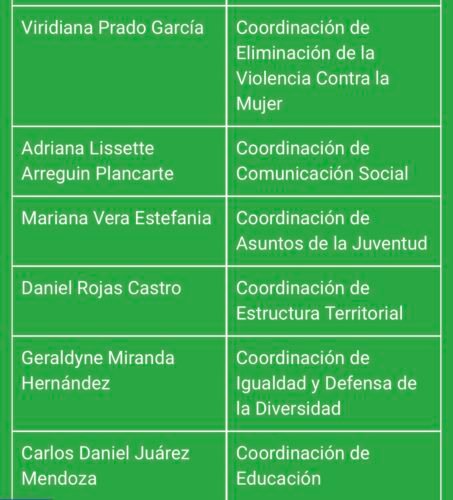 | Viridiana Prado García | Coordinación de Eliminación de la Violencia Contra la Mujer |
|---|---|
| Adriana Lissette Arreguin Plancarte | Coordinación de Comunicación Social |
| Mariana Vera Estefania | Coordinación de Asuntos de la Juventud |
| Daniel Rojas Castro | Coordinación de Estructura Territorial |
| Geraldyne Miranda Hernández | Coordinación de Igualdad y Defensa de la Diversidad |
| Carlos Daniel Juárez Mendoza | Coordinación de Educación |